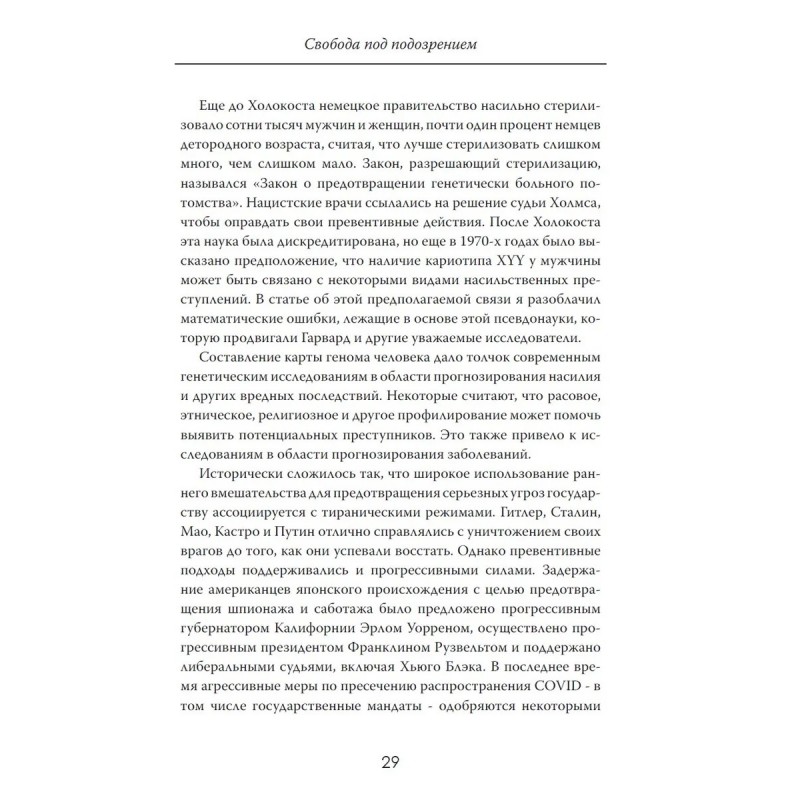 Свобода под подозрением

Еще до Холокоста немецкое правительство насильно стерилизовало сотни тысяч мужчин и женщин, почти один процент немцев детородного возраста, считая, что лучше стерилизовать слишком много, чем слишком мало. Закон, разрешающий стерилизацию, назывался «Закон о предотвращении генетически больного потомства». Нацистские врачи ссылались на решение судьи Холмса, чтобы оправдать свои превентивные действия. После Холокоста эта наука была дискредитирована, но еще в 1970-х годах было высказано предположение, что наличие кариотипа XYY у мужчины может быть связано с некоторыми видами насильственных преступлений. В статье об этой предполагаемой связи я разоблачил математические ошибки, лежащие в основе этой псевдонауки, которую продвигали Гарвард и другие уважаемые исследователи.

Составление карты генома человека дало толчок современным генетическим исследованиям в области прогнозирования насилия и других вредных последствий. Некоторые считают, что расовое, этническое, религиозное и другое профилирование может помочь выявить потенциальных преступников. Это также привело к исследованиям в области прогнозирования заболеваний.

Исторически сложилось так, что широкое использование раннего вмешательства для предотвращения серьезных угроз государству ассоциируется с тираническими режимами. Гитлер, Сталин, Мао, Кастро и Путин отлично справлялись с уничтожением своих врагов до того, как они успевали восстать. Однако превентивные подходы поддерживались и прогрессивными силами. Задержание американцев японского происхождения с целью предотвращения шпионажа и саботажа было предложено прогрессивным губернатором Калифорнии Эрлом Уорреном, осуществлено прогрессивным президентом Франклином Рузвельтом и поддержано либеральными судьями, включая Хьюго Блэка. В последнее время агрессивные меры по пресечению распространения COVID - в том числе государственные мандаты - одобряются некоторыми

29